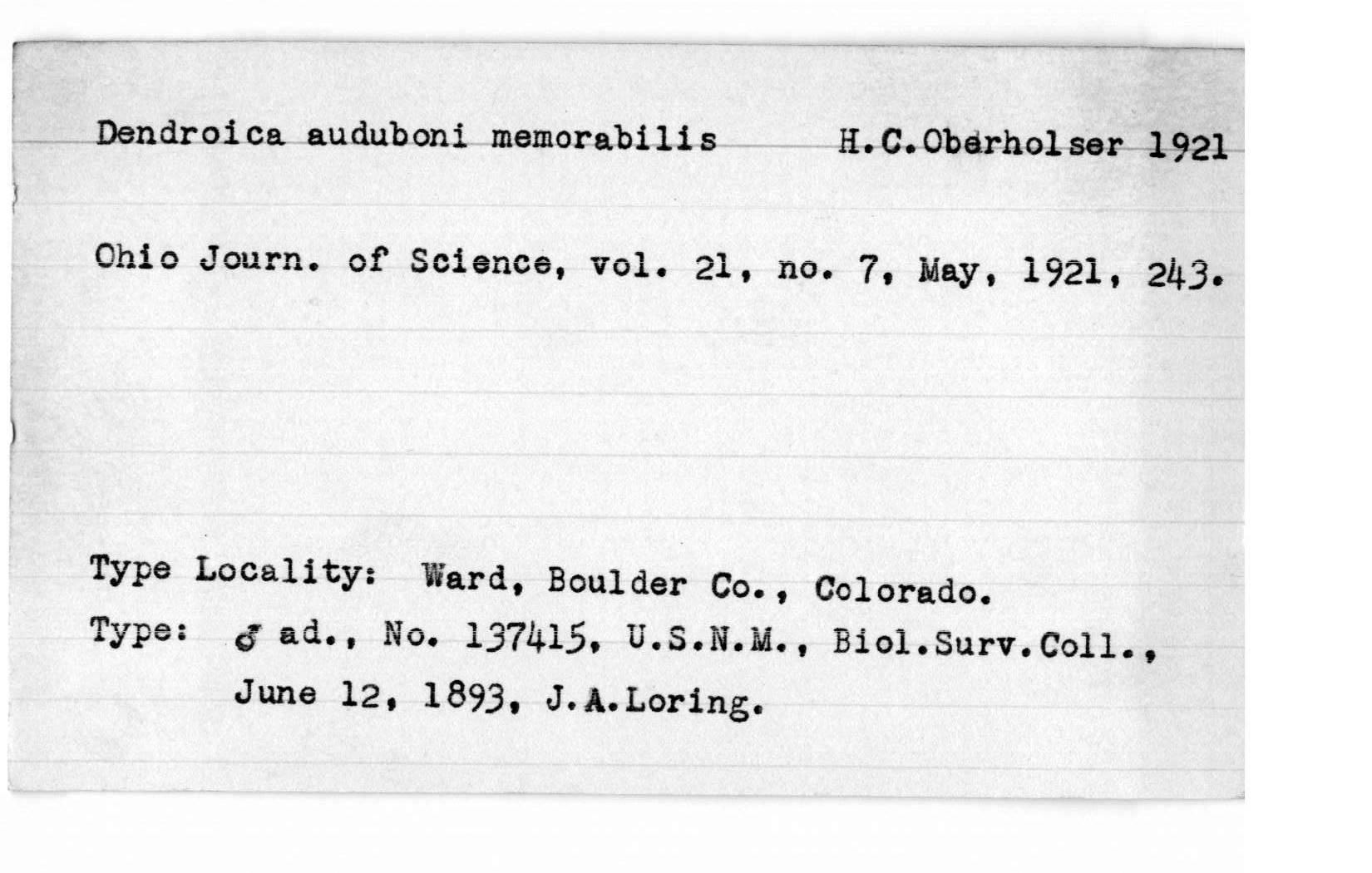 Dendroica auduboni memorabilis H.C.Oberholser 1921

Ohio Journ. of Science, vol. 21, no. 7, May, 1921, 243.

Type Locality: Ward, Boulder Co., Colorado.

Type: ♂ ad., No. 137415, U.S.N.M., Biol.Surv.Coll., June 12, 1893, J.A.Loring.